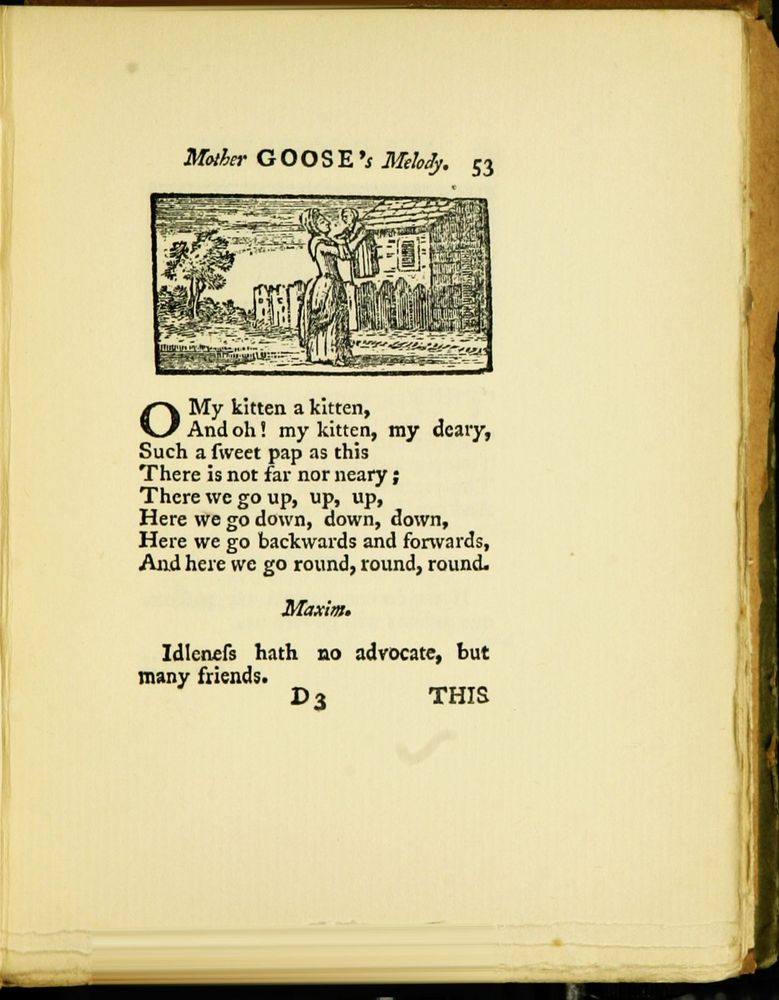 Mother GOOSE's Melody. 53

O My kitten a kitten,
And oh! my kitten, my deary,
Such a ſweet pap as this
There is not far nor neary;
There we go up, up, up,
Here we go down, down, down,
Here we go backwards and forwards,
And here we go round, round, round.

Maxim.

Idleneſs hath no advocate, but many friends.

D 3 THIS